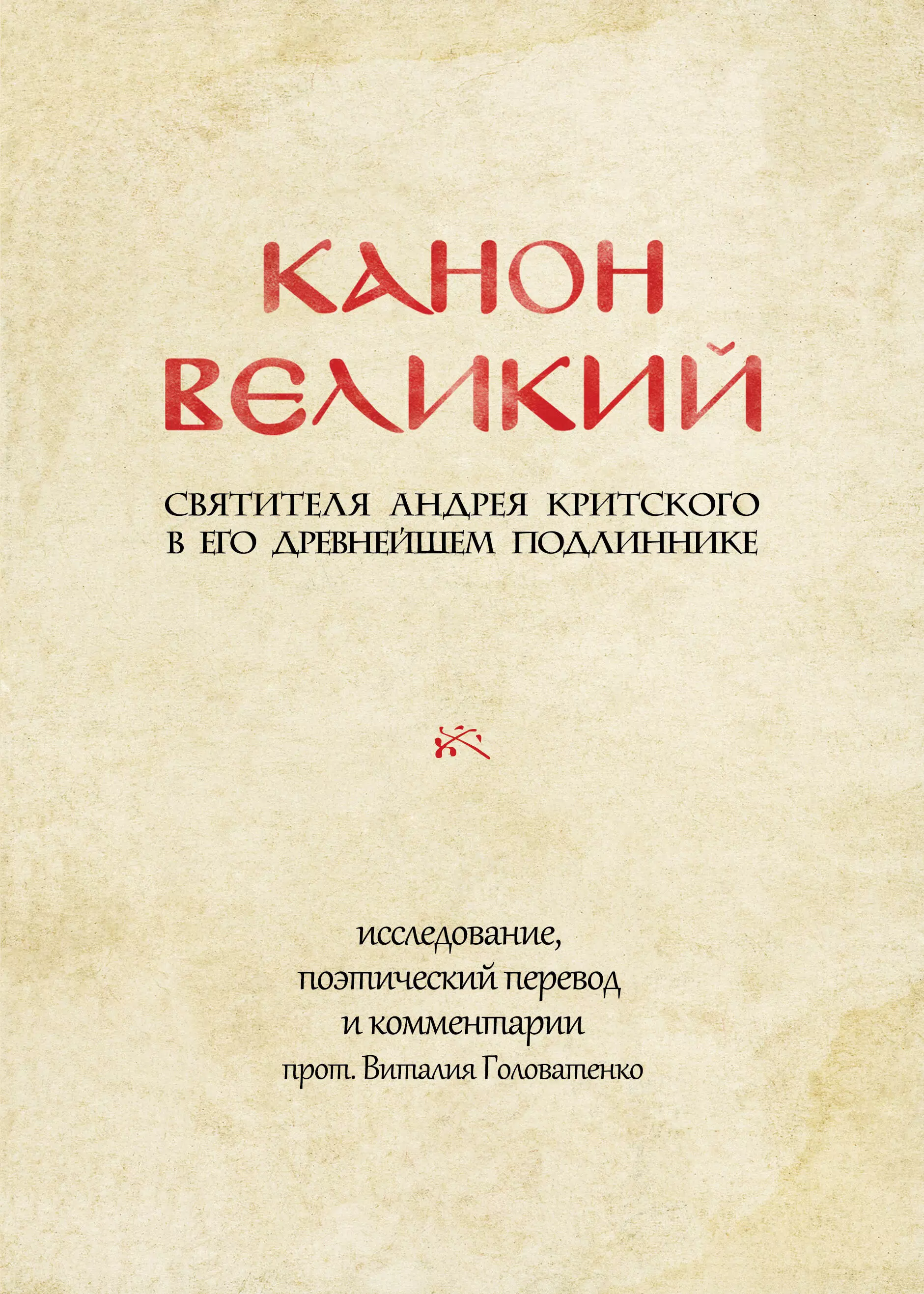 КАНОН ВЕЛИКИЙ

СВЯТИТЕЛЯ АНДРЕЯ КРИТСКОГО В ЕГО ДРЕВНЕЙШЕМ ПОДЛИННИКЕ

исследование, поэтический перевод и комментарии прот. Виталия Головатенко